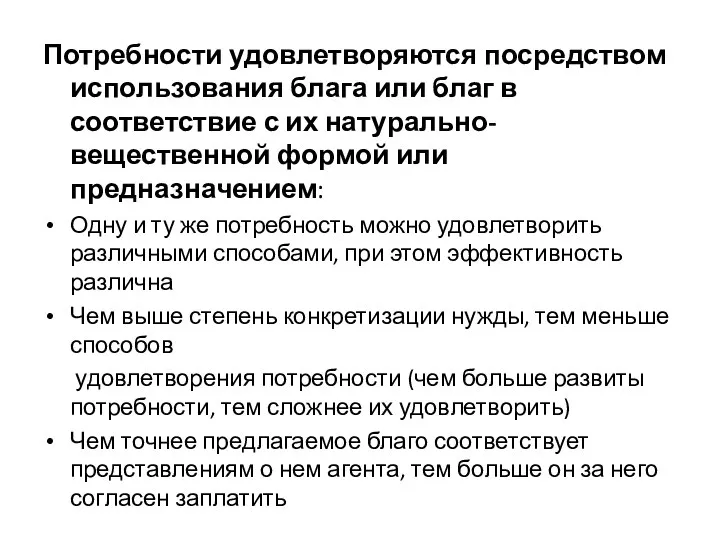 Потребности удовлетворяются посредством использования блага или благ в соответствие с их натурально-вещественной формой или предназначением:

• Одну и ту же потребность можно удовлетворить различными способами, при этом эффективность различна

• Чем выше степень конкретизации нужды, тем меньше способов

удовлетворения потребности (чем больше развиты потребности, тем сложнее их удовлетворить)

• Чем точнее предлагаемое благо соответствует представлениям о нем агента, тем больше он за него согласен заплатить